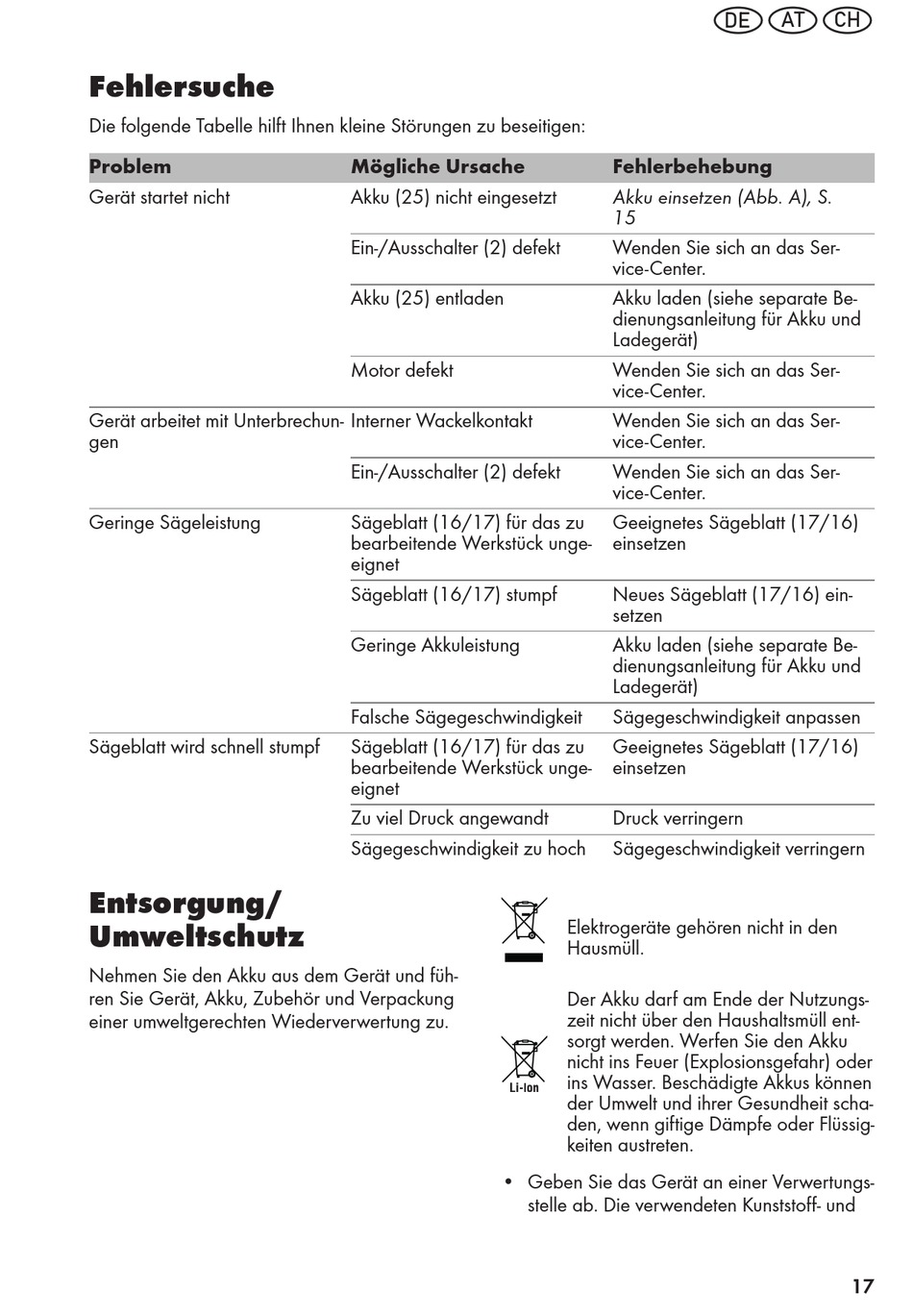 DE AT CH

Fehlersuche

Die folgende Tabelle hilft Ihnen kleine Störungen zu beseitigen:

| Problem | Mögliche Ursache | Fehlerbehebung |
|---|---|---|
| Gerät startet nicht | Akku (25) nicht eingesetzt | Akku einsetzen (Abb. A), S. 15 |
| | Ein-/Ausschalter (2) defekt | Wenden Sie sich an das Service-Center. |
| | Akku (25) entladen | Akku laden (siehe separate Bedienungsanleitung für Akku und Ladegerät) |
| | Motor defekt | Wenden Sie sich an das Service-Center. |
| Gerät arbeitet mit Unterbrechungen | Interner Wackelkontakt | Wenden Sie sich an das Service-Center. |
| | Ein-/Ausschalter (2) defekt | Wenden Sie sich an das Service-Center. |
| Geringe Sägeleistung | Sägeblatt (16/17) für das zu bearbeitende Werkstück ungeeignet | Geeignetes Sägeblatt (17/16) einsetzen |
| | Sägeblatt (16/17) stumpf | Neues Sägeblatt (17/16) einsetzen |
| | Geringe Akkuleistung | Akku laden (siehe separate Bedienungsanleitung für Akku und Ladegerät) |
| | Falsche Sägegeschwindigkeit | Sägegeschwindigkeit anpassen |
| Sägeblatt wird schnell stumpf | Sägeblatt (16/17) für das zu bearbeitende Werkstück ungeeignet | Geeignetes Sägeblatt (17/16) einsetzen |
| | Zu viel Druck angewandt | Druck verringern |
| | Sägegeschwindigkeit zu hoch | Sägegeschwindigkeit verringern |

Entsorgung/ Umweltschutz

Nehmen Sie den Akku aus dem Gerät und führen Sie Gerät, Akku, Zubehör und Verpackung einer umweltgerechten Wiederverwertung zu.

Elektrogeräte gehören nicht in den Hausmüll.

Li-Ion

Der Akku darf am Ende der Nutzungszeit nicht über den Haushaltsmüll entsorgt werden. Werfen Sie den Akku nicht ins Feuer (Explosionsgefahr) oder ins Wasser. Beschädigte Akkus können der Umwelt und ihrer Gesundheit schaden, wenn giftige Dämpfe oder Flüssigkeiten austreten.

• Geben Sie das Gerät an einer Verwertungsstelle ab. Die verwendeten Kunststoff- und

17